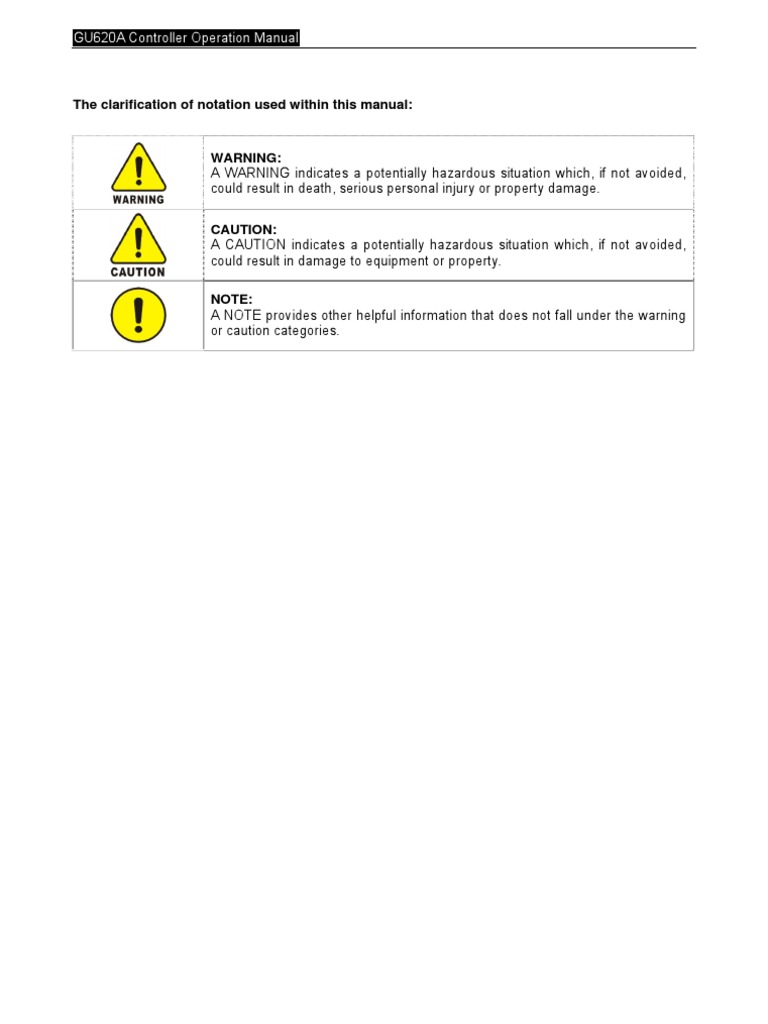 GU620A Controller Operation Manual

The clarification of notation used within this manual:

| WARNING | WARNING: A WARNING indicates a potentially hazardous situation which, if not avoided, could result in death, serious personal injury or property damage. |
|---|---|
| CAUTION | CAUTION: A CAUTION indicates a potentially hazardous situation which, if not avoided, could result in damage to equipment or property. |
| | NOTE: A NOTE provides other helpful information that does not fall under the warning or caution categories. |